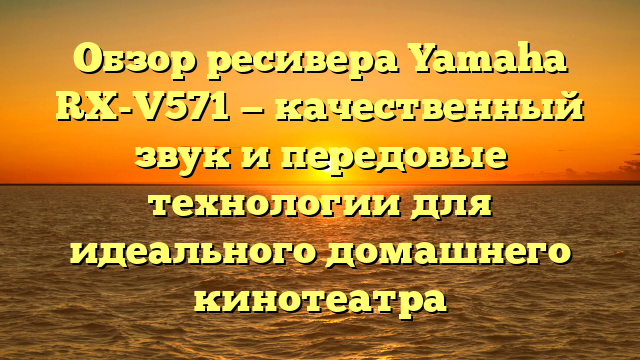 Обзор ресивера Yamaha RX-V571 — качественный звук и передовые технологии для идеального домашнего кинотеатра